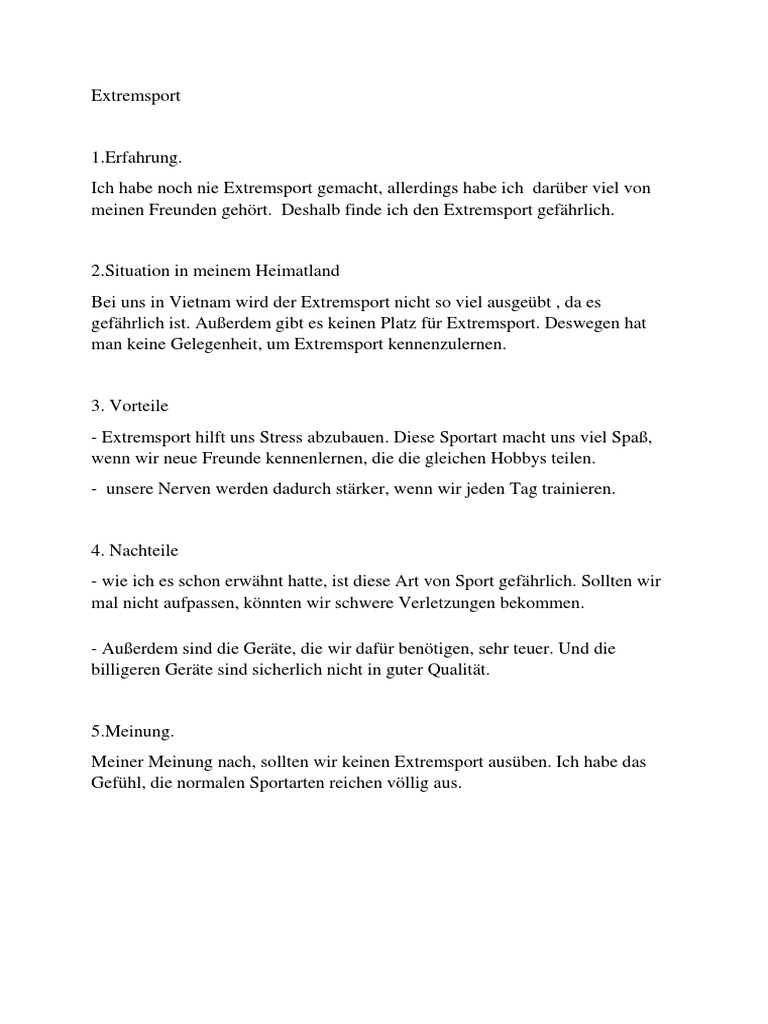 Extremsport

1.Erfahrung.

Ich habe noch nie Extremsport gemacht, allerdings habe ich darüber viel von meinen Freunden gehört. Deshalb finde ich den Extremsport gefährlich.

2.Situation in meinem Heimatland

Bei uns in Vietnam wird der Extremsport nicht so viel ausgeübt , da es gefährlich ist. Außerdem gibt es keinen Platz für Extremsport. Deswegen hat man keine Gelegenheit, um Extremsport kennenzulernen.

3. Vorteile

- Extremsport hilft uns Stress abzubauen. Diese Sportart macht uns viel Spaß, wenn wir neue Freunde kennenlernen, die die gleichen Hobbys teilen.

- unsere Nerven werden dadurch stärker, wenn wir jeden Tag trainieren.

4. Nachteile

- wie ich es schon erwähnt hatte, ist diese Art von Sport gefährlich. Sollten wir mal nicht aufpassen, könnten wir schwere Verletzungen bekommen.

- Außerdem sind die Geräte, die wir dafür benötigen, sehr teuer. Und die billigeren Geräte sind sicherlich nicht in guter Qualität.

5.Meinung.

Meiner Meinung nach, sollten wir keinen Extremsport ausüben. Ich habe das Gefühl, die normalen Sportarten reichen völlig aus.